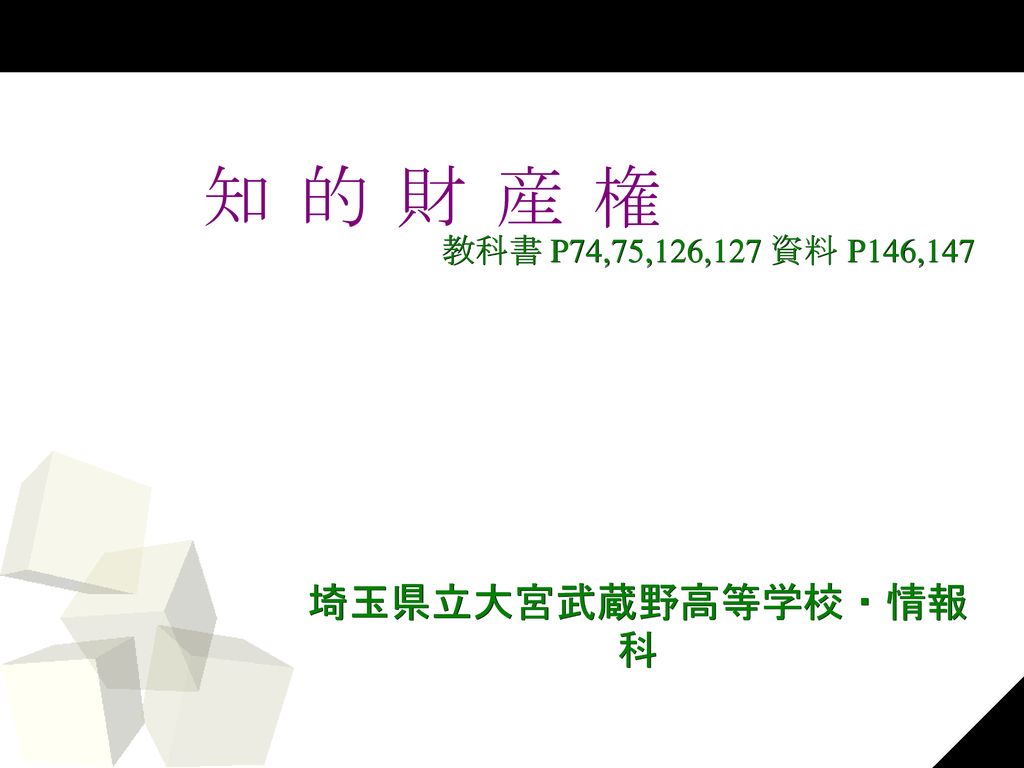 知 的 財 産 権

教科書 P74,75,126,127 資料 P146,147

埼玉県立大宮武蔵野高等学校・情報科